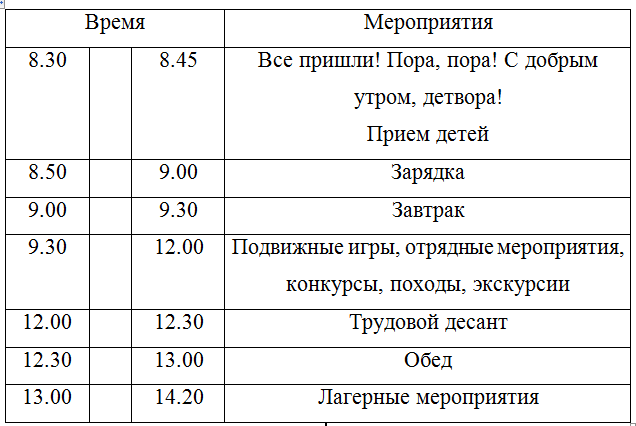 | Время | | | Мероприятия |
|---|---|---|---|
| 8.30 | | 8.45 | Все пришли! Пора, пора! С добрым утром, детвора! Прием детей |
| 8.50 | | 9.00 | Зарядка |
| 9.00 | | 9.30 | Завтрак |
| 9.30 | | 12.00 | Подвижные игры, отрядные мероприятия, конкурсы, походы, экскурсии |
| 12.00 | | 12.30 | Трудовой десант |
| 12.30 | | 13.00 | Обед |
| 13.00 | | 14.20 | Лагерные мероприятия |